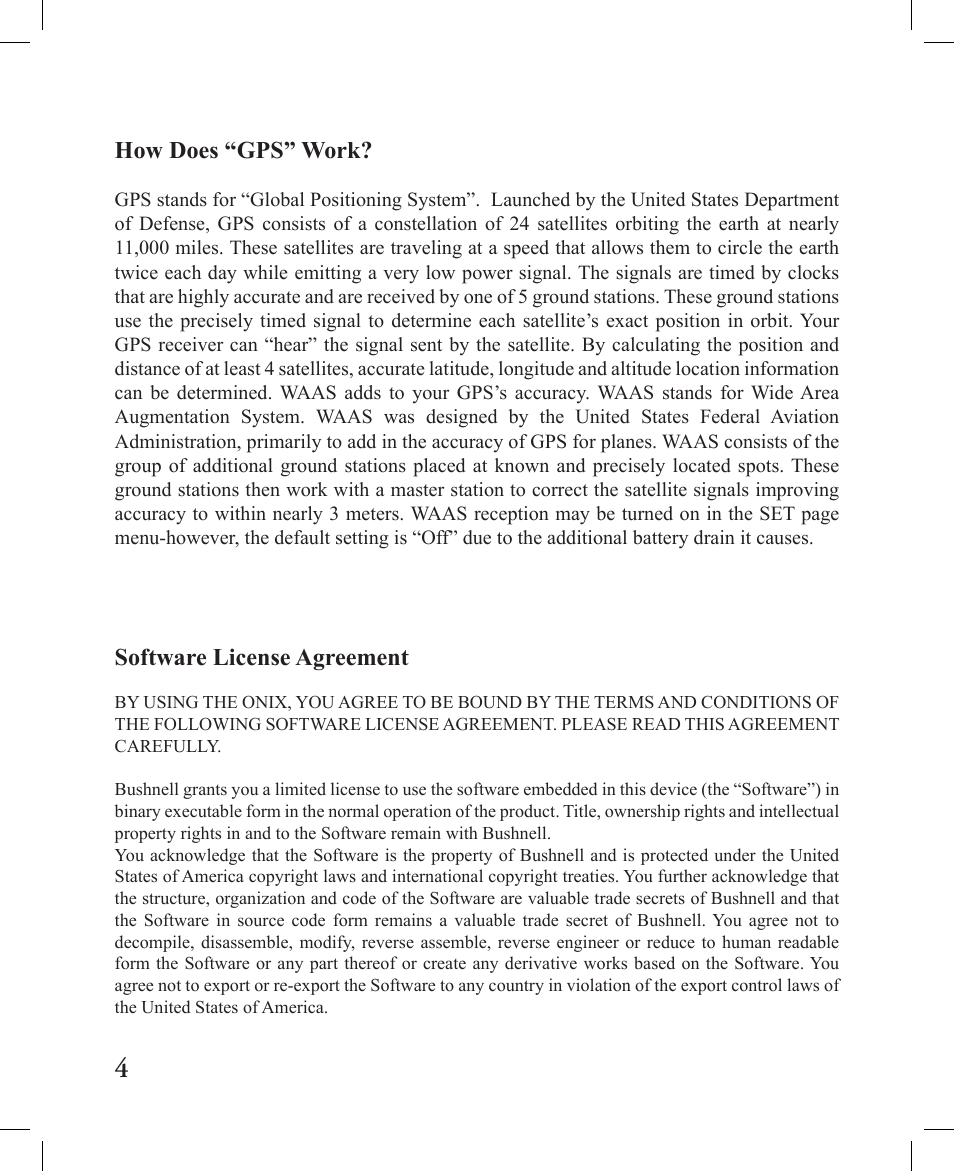 How Does “GPS” Work?

GPS stands for “Global Positioning System”. Launched by the United States Department of Defense, GPS consists of a constellation of 24 satellites orbiting the earth at nearly 11,000 miles. These satellites are traveling at a speed that allows them to circle the earth twice each day while emitting a very low power signal. The signals are timed by clocks that are highly accurate and are received by one of 5 ground stations. These ground stations use the precisely timed signal to determine each satellite’s exact position in orbit. Your GPS receiver can “hear” the signal sent by the satellite. By calculating the position and distance of at least 4 satellites, accurate latitude, longitude and altitude location information can be determined. WAAS adds to your GPS’s accuracy. WAAS stands for Wide Area Augmentation System. WAAS was designed by the United States Federal Aviation Administration, primarily to add in the accuracy of GPS for planes. WAAS consists of the group of additional ground stations placed at known and precisely located spots. These ground stations then work with a master station to correct the satellite signals improving accuracy to within nearly 3 meters. WAAS reception may be turned on in the SET page menu-however, the default setting is “Off” due to the additional battery drain it causes.

Software License Agreement

BY USING THE ONIX, YOU AGREE TO BE BOUND BY THE TERMS AND CONDITIONS OF THE FOLLOWING SOFTWARE LICENSE AGREEMENT. PLEASE READ THIS AGREEMENT CAREFULLY.

Bushnell grants you a limited license to use the software embedded in this device (the “Software”) in binary executable form in the normal operation of the product. Title, ownership rights and intellectual property rights in and to the Software remain with Bushnell.
You acknowledge that the Software is the property of Bushnell and is protected under the United States of America copyright laws and international copyright treaties. You further acknowledge that the structure, organization and code of the Software are valuable trade secrets of Bushnell and that the Software in source code form remains a valuable trade secret of Bushnell. You agree not to decompile, disassemble, modify, reverse assemble, reverse engineer or reduce to human readable form the Software or any part thereof or create any derivative works based on the Software. You agree not to export or re-export the Software to any country in violation of the export control laws of the United States of America.

4